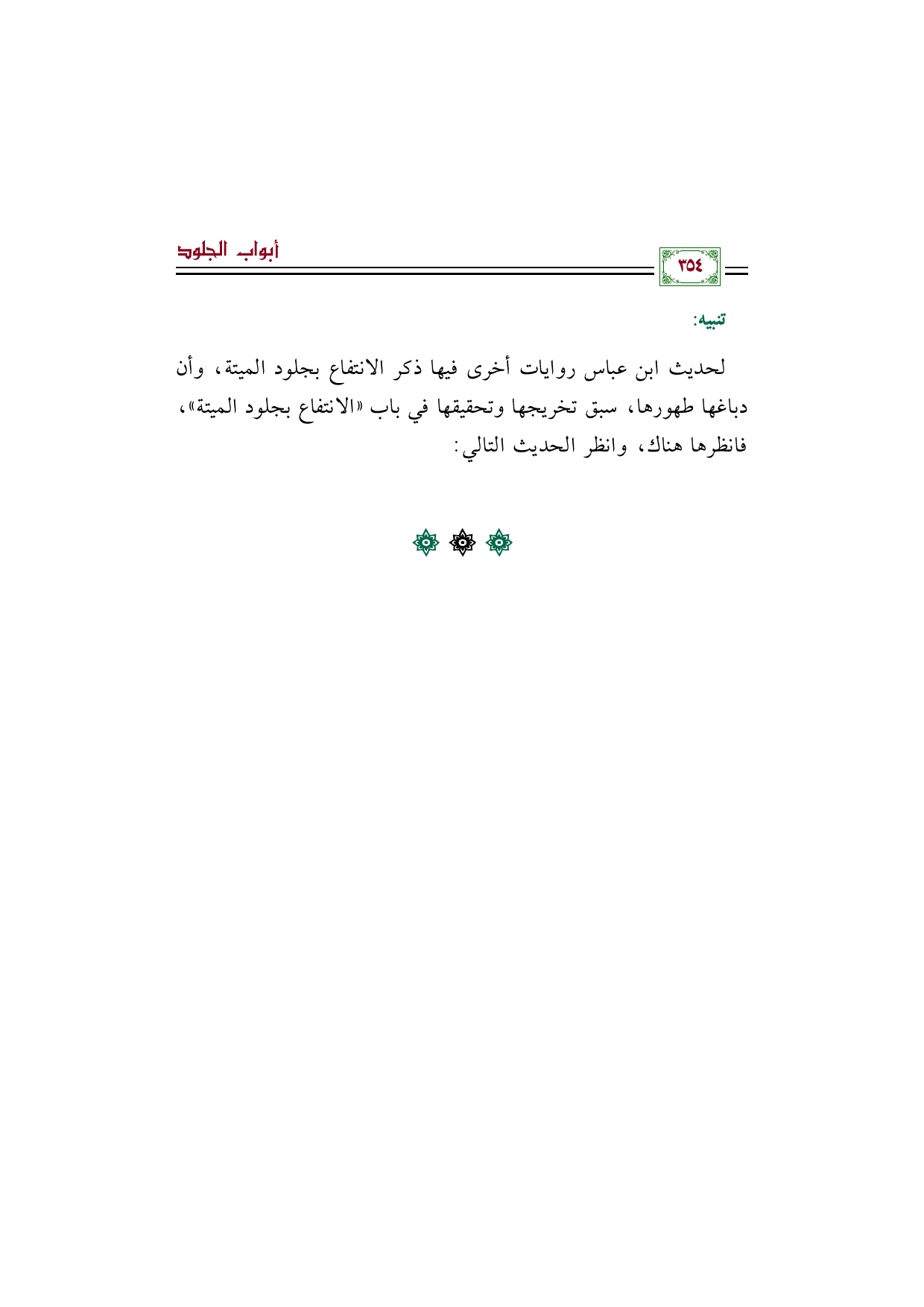 ٣٥٤

أبواب الجلود

تنبيه:

لحديث ابن عباس روايات أخرى فيها ذكر الانتفاع بجلود الميتة، وأن دباغها طهورها، سبق تخريجها وتحقيقها في باب «الانتفاع بجلود الميتة»، فانظرها هناك، وانظر الحديث التالي: